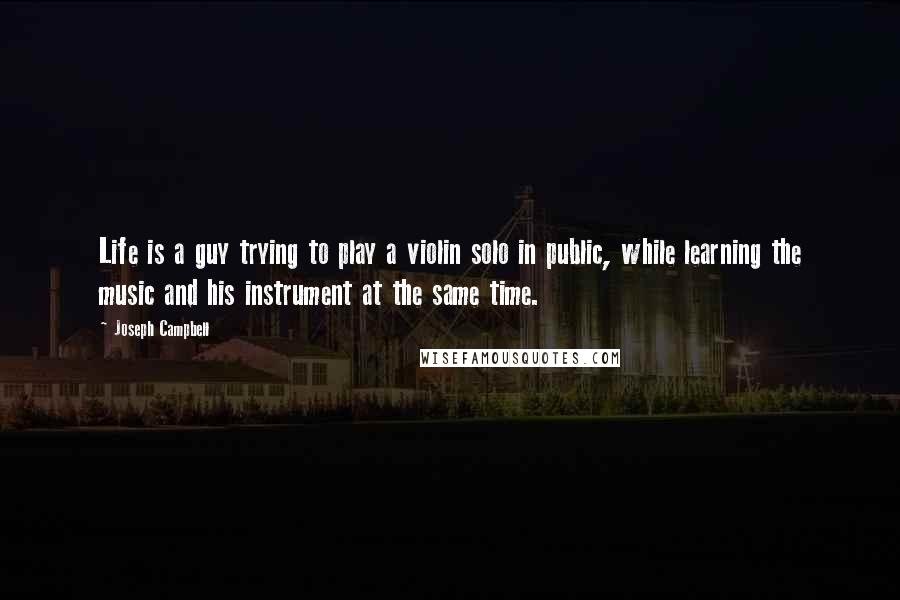 Life is a guy trying to play a violin solo in public, while learning the music and his instrument at the same time.

- Joseph Campbell

WISEFAMOUSQUOTES.COM